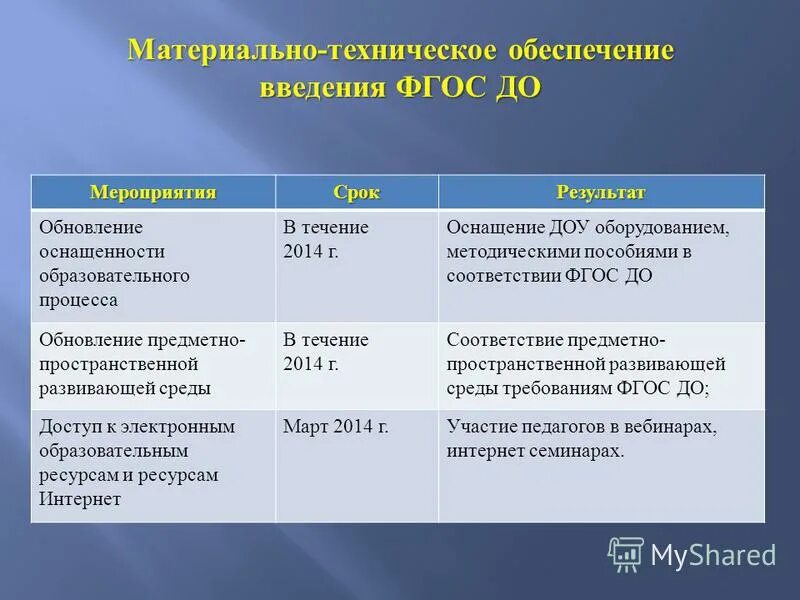 Материально-техническое обеспечение введения ФГОС ДО

| Мероприятия | Срок | Результат |
|---|---|---|
| Обновление оснащенности образовательного процесса | В течение 2014 г. | Оснащение ДОУ оборудованием, методическими пособиями в соответствии ФГОС ДО |
| Обновление предметно-пространственной развивающей среды | В течение 2014 г. | Соответствие предметно-пространственной развивающей среды требованиям ФГОС ДО; |
| Доступ к электронным образовательным ресурсам и ресурсам Интернет | Март 2014 г. | Участие педагогов в вебинарах, интернет семинарах. |

MyShared